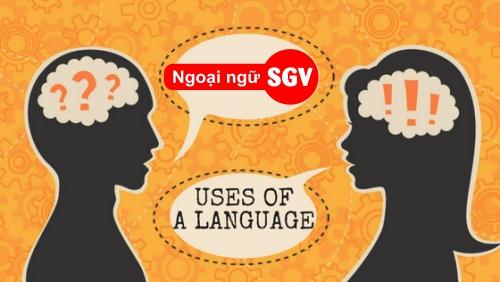 ???

Ngoại ngữ SGV

!!!

USES OF A LANGUAGE